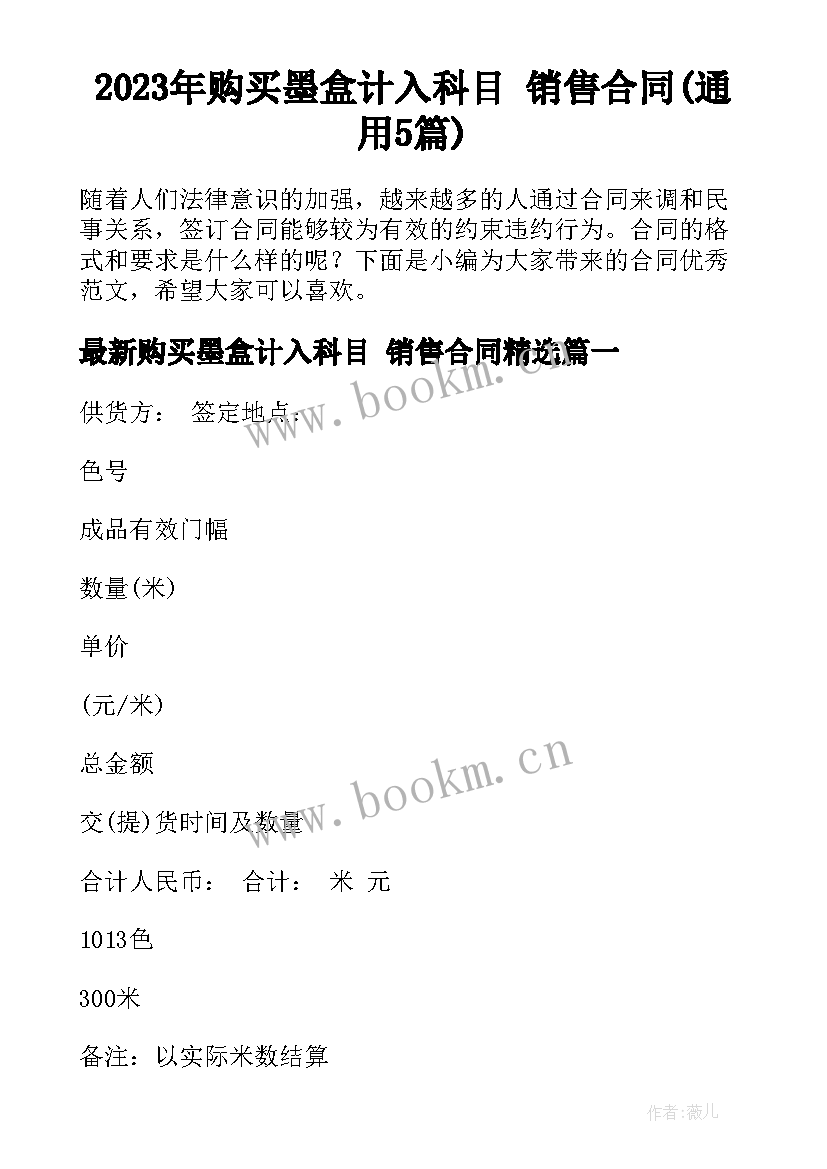 2023年购买墨盒计入科目 销售合同(通用5篇)

随着人们法律意识的加强，越来越多的人通过合同来调和民事关系，签订合同能够较为有效的约束违约行为。合同的格式和要求是什么样的呢？下面是小编为大家带来的合同优秀范文，希望大家可以喜欢。

最新购买墨盒计入科目 销售合同精选篇一

www.bookm.cn

供货方： 签定地点：

色号

成品有效门幅

数量(米)

单价

(元/米)

总金额

www.bookm.cn

交(提)货时间及数量

合计人民币： 合计： 米 元

1013色

300米

备注：以实际米数结算

作者:薇儿